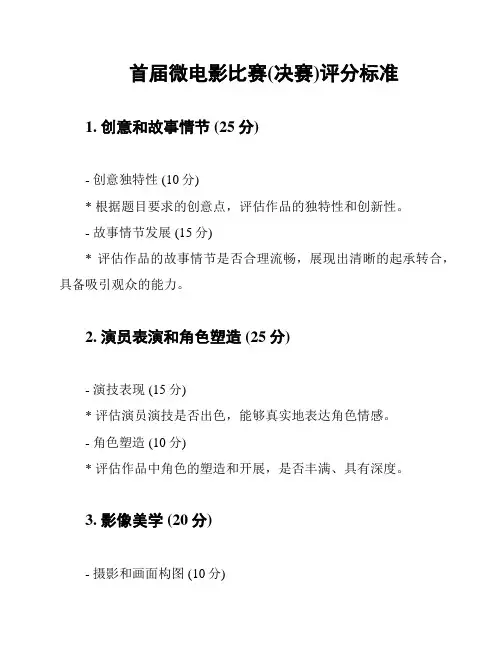 首届微电影比赛(决赛)评分标准

1. 创意和故事情节 (25 分)

- 创意独特性 (10 分)
* 根据题目要求的创意点，评估作品的独特性和创新性。
- 故事情节发展 (15 分)
* 评估作品的故事情节是否合理流畅，展现出清晰的起承转合，具备吸引观众的能力。

2. 演员表演和角色塑造 (25 分)

- 演技表现 (15 分)
* 评估演员演技是否出色，能够真实地表达角色情感。
- 角色塑造 (10 分)
* 评估作品中角色的塑造和开展，是否丰满、具有深度。

3. 影像美学 (20 分)

- 摄影和画面构图 (10 分)